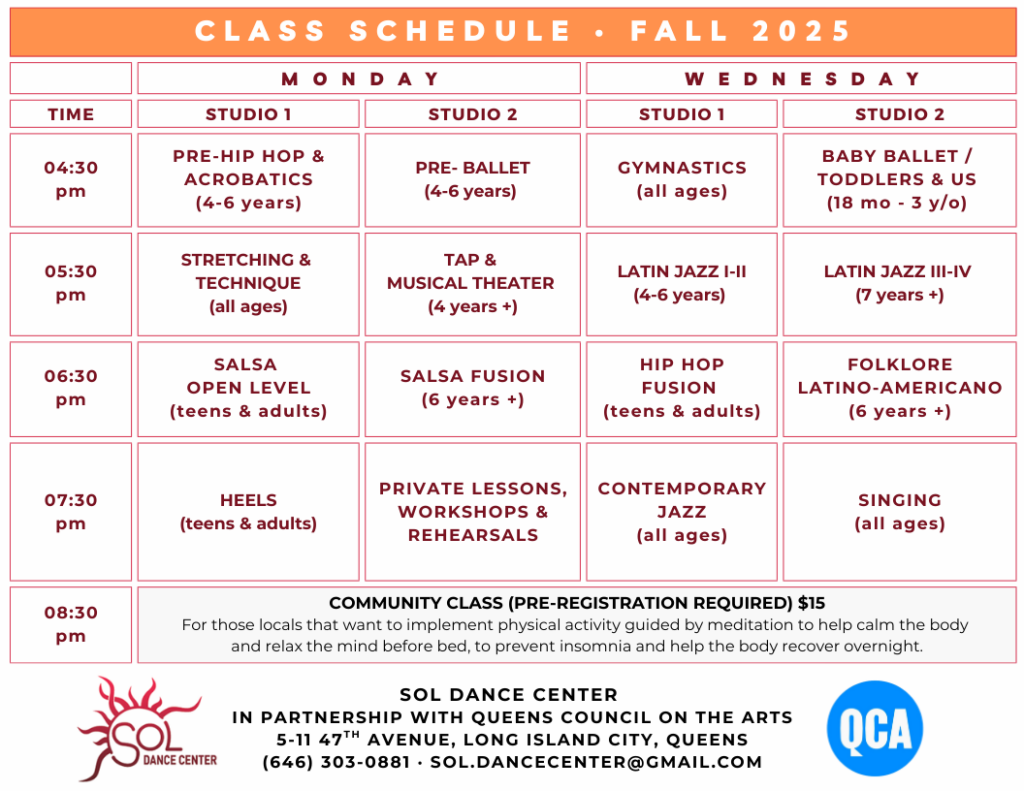 CLASS SCHEDULE • FALL 2025

| | MONDAY | | WEDNESDAY | |
|---|---|---|---|---|
| TIME | STUDIO 1 | STUDIO 2 | STUDIO 1 | STUDIO 2 |
| 04:30 pm | PRE-HIP HOP & ACROBATICS (4-6 years) | PRE- BALLET (4-6 years) | GYMNASTICS (all ages) | BABY BALLET / TODDLERS & US (18 mo - 3 y/o) |
| 05:30 pm | STRETCHING & TECHNIQUE (all ages) | TAP & MUSICAL THEATER (4 years +) | LATIN JAZZ I-II (4-6 years) | LATIN JAZZ III-IV (7 years +) |
| 06:30 pm | SALSA OPEN LEVEL (teens & adults) | SALSA FUSION (6 years +) | HIP HOP FUSION (teens & adults) | FOLKLORE LATINO-AMERICANO (6 years +) |
| 07:30 pm | HEELS (teens & adults) | PRIVATE LESSONS, WORKSHOPS & REHEARSALS | CONTEMPORARY JAZZ (all ages) | SINGING (all ages) |
| 08:30 pm | COMMUNITY CLASS (PRE-REGISTRATION REQUIRED) $15 For those locals that want to implement physical activity guided by meditation to help calm the body and relax the mind before bed, to prevent insomnia and help the body recover overnight. | | | |

SOL DANCE CENTER

SOL DANCE CENTER
IN PARTNERSHIP WITH QUEENS COUNCIL ON THE ARTS
5-11 47$^{TH}$ AVENUE, LONG ISLAND CITY, QUEENS
(646) 303-0881 · SOL.DANCECENTER@GMAIL.COM

QCA